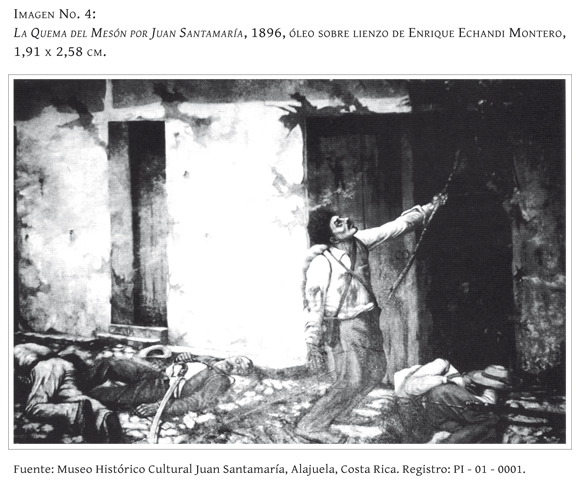 Imagen No. 4:
La Quema del Mesón por Juan Santamaría, 1896, óleo sobre lienzo de Enrique Echandi Montero, 1,91 x 2,58 cm.

Fuente: Museo Histórico Cultural Juan Santamaría, Alajuela, Costa Rica. Registro: PI - 01 - 0001.